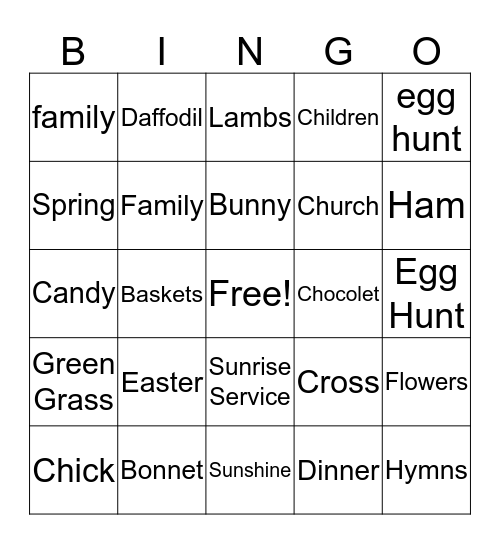 | B | I | N | G | O |
|---|---|---|---|---|
| family | Daffodil | Lambs | Children | egg hunt |
| Spring | Family | Bunny | Church | Ham |
| Candy | Baskets | Free! | Chocolet | Egg Hunt |
| Green Grass | Easter | Sunrise Service | Cross | Flowers |
| Chick | Bonnet | Sunshine | Dinner | Hymns |